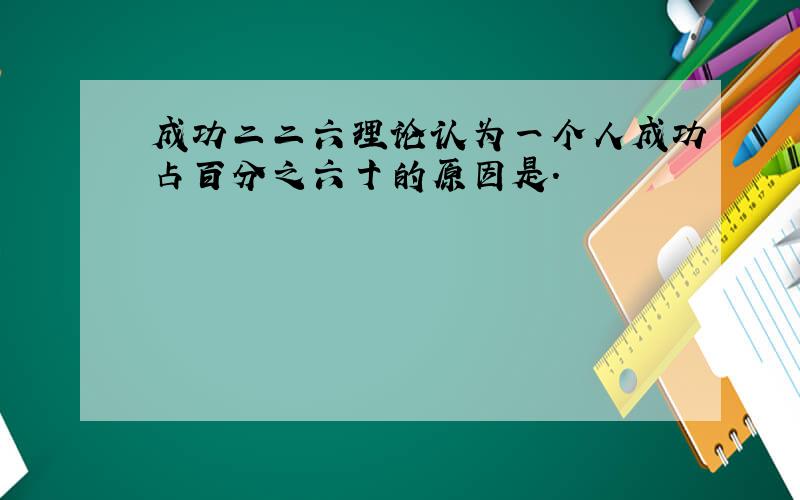 成功二二六理论认为一个人成功占百分之六十的原因是.